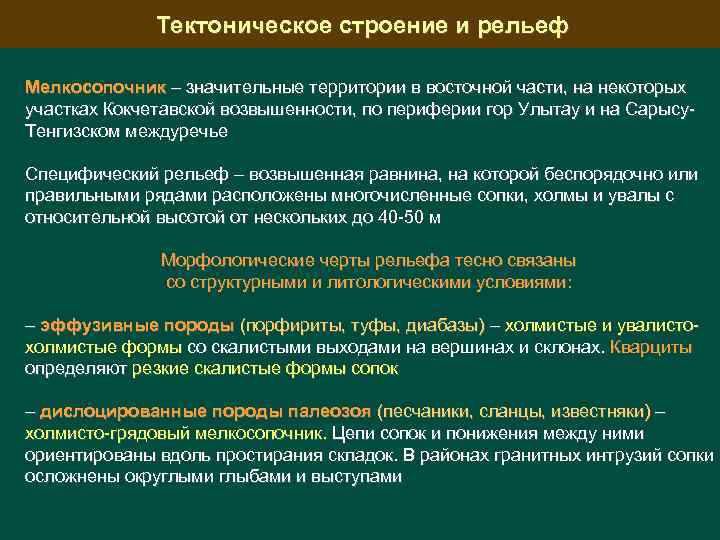 Тектоническое строение и рельеф

Мелкосопочник – значительные территории в восточной части, на некоторых участках Кокчетавской возвышенности, по периферии гор Улытау и на Сарысу-Тенгизском междуречье

Специфический рельеф – возвышенная равнина, на которой беспорядочно или правильными рядами расположены многочисленные сопки, холмы и увалы с относительной высотой от нескольких до 40-50 м

Морфологические черты рельефа тесно связаны со структурными и литологическими условиями:

– эффузивные породы (порфириты, туфы, диабазы) – холмистые и увалисто-холмистые формы со скалистыми выходами на вершинах и склонах. Кварциты определяют резкие скалистые формы сопок

– дислоцированные породы палеозоя (песчаники, сланцы, известняки) – холмисто-грядовый мелкосопочник. Цепи сопок и понижения между ними ориентированы вдоль простирания складок. В районах гранитных интрузий сопки осложнены округлыми глыбами и выступами